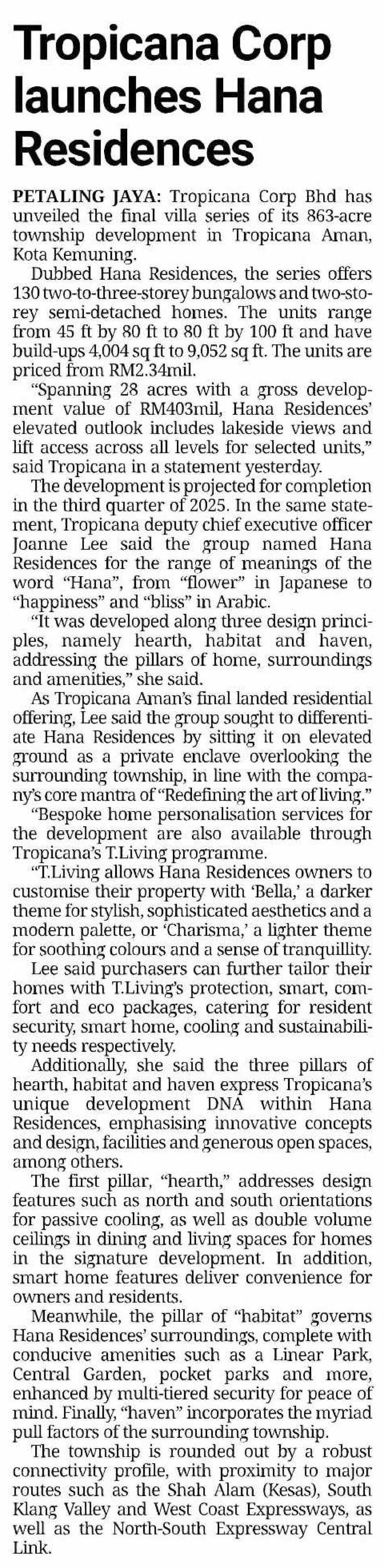 Tropicana Corp launches Hana Residences

PETALING JAYA: Tropicana Corp Bhd has unveiled the final villa series of its 863-acre township development in Tropicana Aman, Kota Kemuning.

Dubbed Hana Residences, the series offers 130 two-to-three-storey bungalows and two-storey semi-detached homes. The units range from 45 ft by 80 ft to 80 ft by 100 ft and have build-ups 4,004 sq ft to 9,052 sq ft. The units are priced from RM2.34mil.

"Spanning 28 acres with a gross development value of RM403mil, Hana Residences' elevated outlook includes lakeside views and lift access across all levels for selected units," said Tropicana in a statement yesterday.

The development is projected for completion in the third quarter of 2025. In the same statement, Tropicana deputy chief executive officer Joanne Lee said the group named Hana Residences for the range of meanings of the word "Hana", from "flower" in Japanese to "happiness" and "bliss" in Arabic.

"It was developed along three design principles, namely hearth, habitat and haven, addressing the pillars of home, surroundings and amenities," she said.

As Tropicana Aman's final landed residential offering, Lee said the group sought to differentiate Hana Residences by sitting it on elevated ground as a private enclave overlooking the surrounding township, in line with the company's core mantra of "Redefining the art of living."

"Bespoke home personalisation services for the development are also available through Tropicana's T.Living programme.

"T.Living allows Hana Residences owners to customise their property with 'Bella,' a darker theme for stylish, sophisticated aesthetics and a modern palette, or 'Charisma,' a lighter theme for soothing colours and a sense of tranquillity.

Lee said purchasers can further tailor their homes with T.Living's protection, smart, comfort and eco packages, catering for resident security, smart home, cooling and sustainability needs respectively.

Additionally, she said the three pillars of hearth, habitat and haven express Tropicana's unique development DNA within Hana Residences, emphasising innovative concepts and design, facilities and generous open spaces, among others.

The first pillar, "hearth," addresses design features such as north and south orientations for passive cooling, as well as double volume ceilings in dining and living spaces for homes in the signature development. In addition, smart home features deliver convenience for owners and residents.

Meanwhile, the pillar of "habitat" governs Hana Residences' surroundings, complete with conducive amenities such as a Linear Park, Central Garden, pocket parks and more, enhanced by multi-tiered security for peace of mind. Finally, "haven" incorporates the myriad pull factors of the surrounding township.

The township is rounded out by a robust connectivity profile, with proximity to major routes such as the Shah Alam (Kesas), South Klang Valley and West Coast Expressways, as well as the North-South Expressway Central Link.